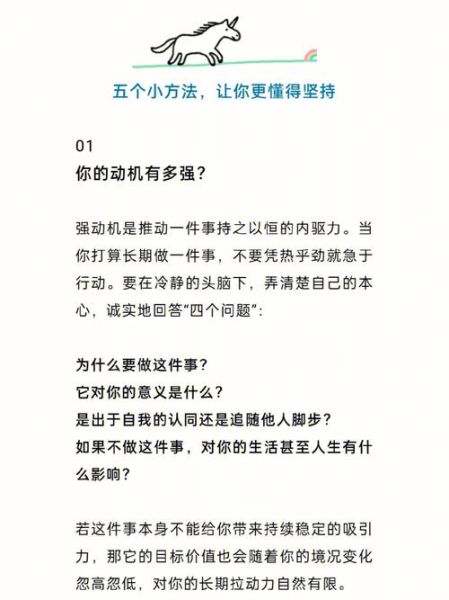 五个小方法，让你更懂得坚持

01
你的动机有多强？

强动机是推动一件事持之以恒的内驱力。当你打算长期做一件事，不要凭热乎劲就急于行动。要在冷静的头脑下，弄清楚自己的本心，诚实地回答“四个问题”：

为什么要做这件事？
它对你的意义是什么？
是出于自我的认同还是追随他人脚步？
如果不做这件事，对你的生活甚至人生有什么影响？

若这件事本身不能给你带来持续稳定的吸引力，那它的目标价值也会随着你的境况变化忽高忽低，对你的长期拉动力自然有限。